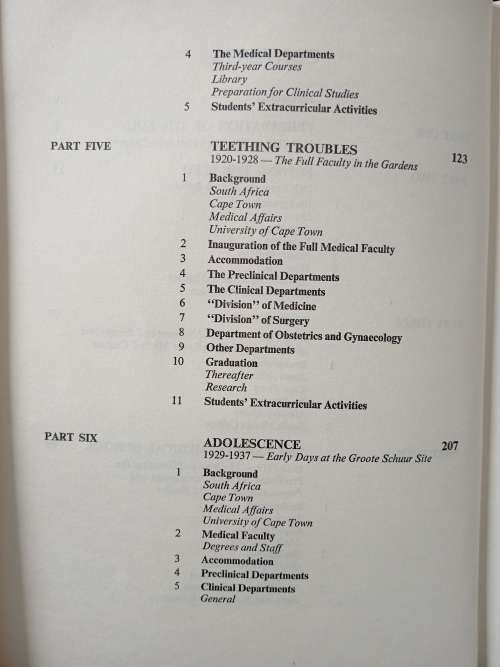 4 The Medical Departments
Third-year Courses
Library
Preparation for Clinical Studies
5 Students' Extracurricular Activities

PART FIVE TEETHING TROUBLES 123
1920-1928 — The Full Faculty in the Gardens
1 Background
South Africa
Cape Town
Medical Affairs
University of Cape Town
2 Inauguration of the Full Medical Faculty
3 Accommodation
4 The Preclinical Departments
5 The Clinical Departments
6 "Division" of Medicine
7 "Division" of Surgery
8 Department of Obstetrics and Gynaecology
9 Other Departments
10 Graduation
Thereafter
Research
11 Students' Extracurricular Activities

PART SIX ADOLESCENCE 207
1929-1937 — Early Days at the Groote Schuur Site
1 Background
South Africa
Cape Town
Medical Affairs
University of Cape Town
2 Medical Faculty
Degrees and Staff
3 Accommodation
4 Preclinical Departments
5 Clinical Departments
General